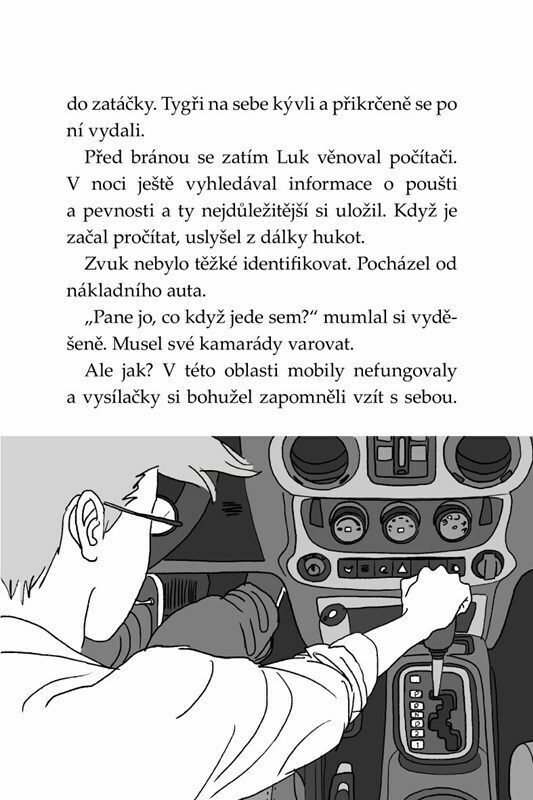 do zatáčky. Tygři na sebe kývli a přikrčeně se po ní vydali.

Před bránou se zatím Luk věnoval počítači. V noci ještě vyhledával informace o poušti a pevnosti a ty nejdůležitější si uložil. Když je začal pročítat, uslyšel z dálky hukot.

Zvuk nebylo těžké identifikovat. Pocházel od nákladního auta.

„Pane jo, co když jede sem?“ mumlal si vyděšeně. Musel své kamarády varovat.

Ale jak? V této oblasti mobily nefungovaly a vysílačky si bohužel zapomněli vzít s sebou.